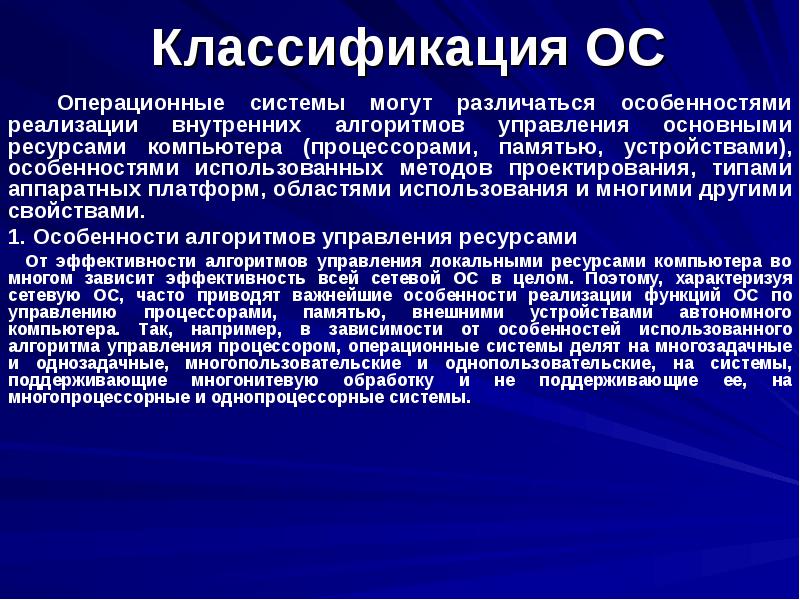 Классификация ОС

Операционные системы могут различаться особенностями реализации внутренних алгоритмов управления основными ресурсами компьютера (процессорами, памятью, устройствами), особенностями использованных методов проектирования, типами аппаратных платформ, областями использования и многими другими свойствами.

1. Особенности алгоритмов управления ресурсами

От эффективности алгоритмов управления локальными ресурсами компьютера во многом зависит эффективность всей сетевой ОС в целом. Поэтому, характеризуя сетевую ОС, часто приводят важнейшие особенности реализации функций ОС по управлению процессорами, памятью, внешними устройствами автономного компьютера. Так, например, в зависимости от особенностей использованного алгоритма управления процессором, операционные системы делят на многозадачные и однозадачные, многопользовательские и однопользовательские, на системы, поддерживающие многонитевую обработку и не поддерживающие ее, на многопроцессорные и однопроцессорные системы.